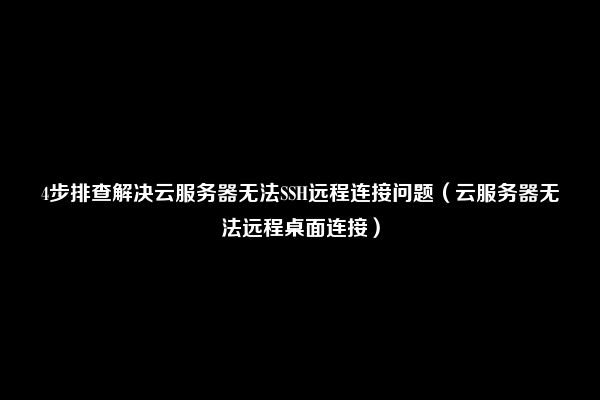 4步排查解决云服务器无法SSH远程连接问题（云服务器无法远程桌面连接）